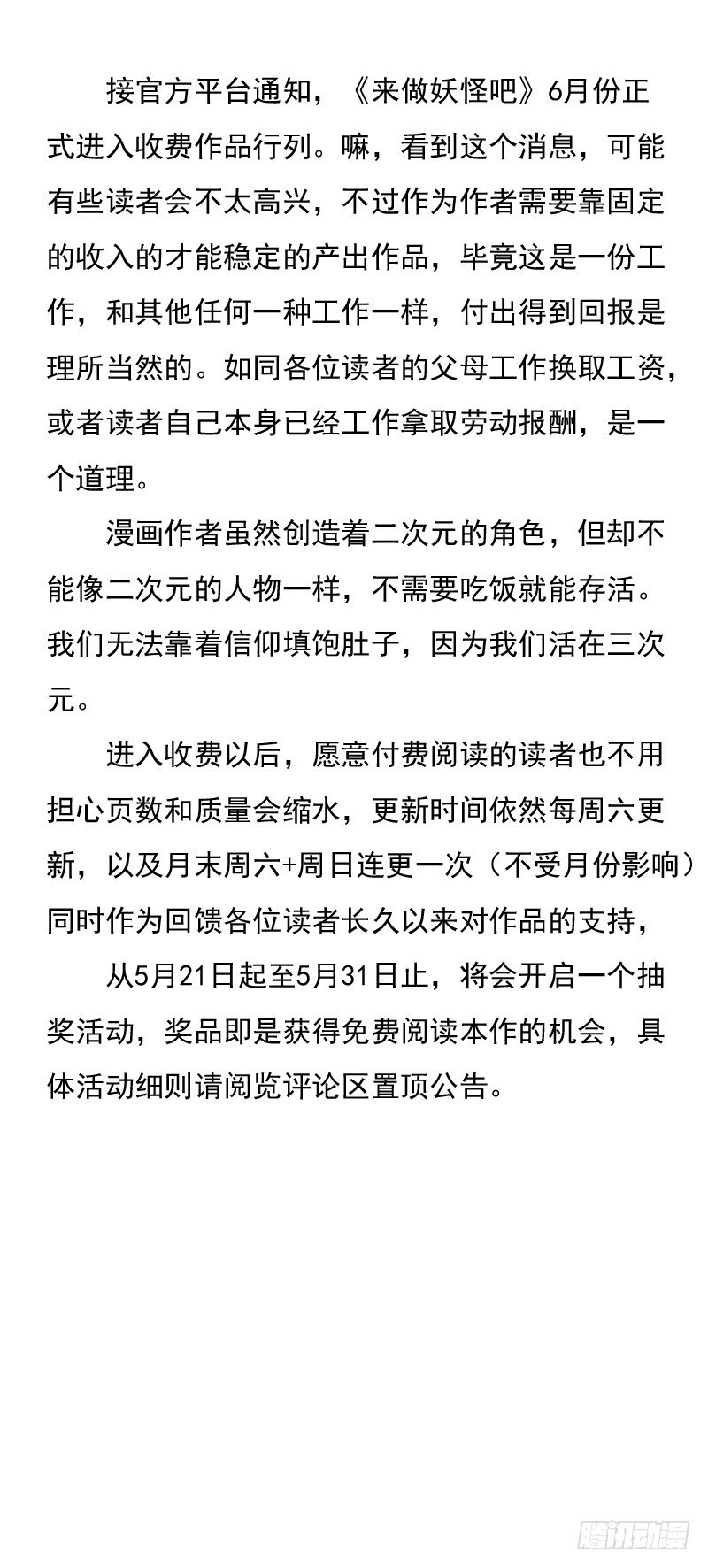 接官方平台通知，《来做妖怪吧》6月份正式进入收费作品行列。嘛，看到这个消息，可能有些读者会不太高兴，不过作为作者需要靠固定的收入的才能稳定的产出作品，毕竟这是一份工作，和其他任何一种工作一样，付出得到回报是理所当然的。如同各位读者的父母工作换取工资，或者读者自己本身已经工作拿取劳动报酬，是一个道理。

漫画作者虽然创造着二次元的角色，但却不能像二次元的人物一样，不需要吃饭就能存活。我们无法靠着信仰填饱肚子，因为我们活在三次元。

进入收费以后，愿意付费阅读的读者也不用担心页数和质量会缩水，更新时间依然每周六更新，以及月末周六+周日连更一次（不受月份影响）同时作为回馈各位读者长久以来对作品的支持，

从5月21日起至5月31日止，将会开启一个抽奖活动，奖品即是获得免费阅读本作的机会，具体活动细则请阅览评论区置顶公告。

腾讯动漫